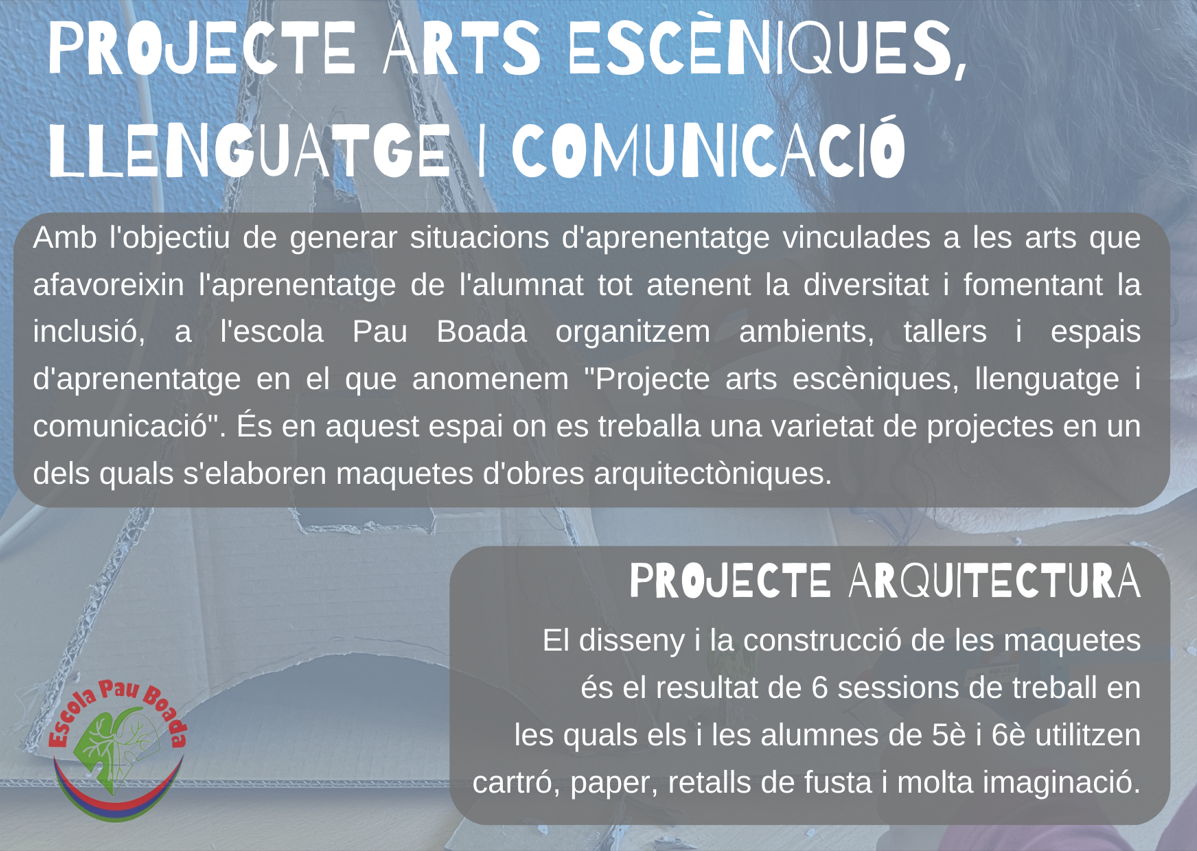 PROJECTE ARTS ESCÈNIQUES, LLENGUATGE I COMUNICACIÓ

Amb l'objectiu de generar situacions d'aprenentatge vinculades a les arts que afavoreixin l'aprenentatge de l'alumnat tot atenent la diversitat i fomentant la inclusió, a l'escola Pau Boada organitzem ambients, tallers i espais d'aprenentatge en el que anomenem "Projecte arts escèniques, llenguatge i comunicació". És en aquest espai on es treballa una varietat de projectes en un dels quals s'elaboren maquetes d'obres arquitectòniques.

PROJECTE ARQUITECTURA

El disseny i la construcció de les maquetes és el resultat de 6 sessions de treball en les quals els i les alumnes de 5è i 6è utilitzen cartró, paper, retalls de fusta i molta imaginació.

Escola Pau Boada